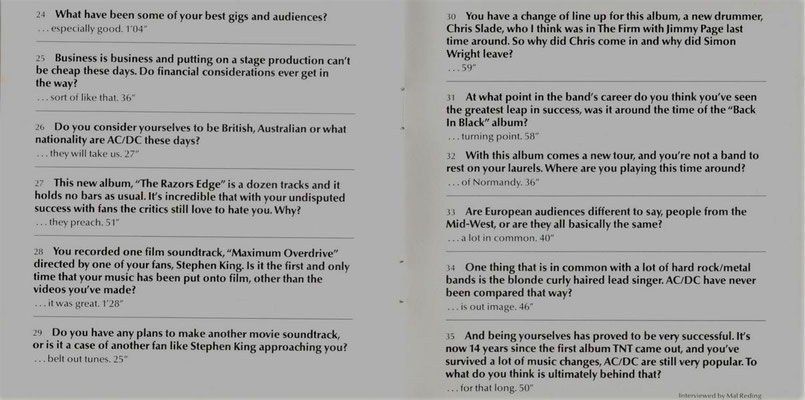 24 What have been some of your best gigs and audiences?
. . . especially good. 1'04"

25 Business is business and putting on a stage production can't be cheap these days. Do financial considerations ever get in the way?
. . . sort of like that. 36"

26 Do you consider yourselves to be British, Australian or what nationality are AC/DC these days?
. . . they will take us. 27"

27 This new album, "The Razors Edge" is a dozen tracks and it holds no bars as usual. It's incredible that with your undisputed success with fans the critics still love to hate you. Why?
. . . they preach. 51"

28 You recorded one film soundtrack, "Maximum Overdrive" directed by one of your fans, Stephen King. Is it the first and only time that your music has been put onto film, other than the videos you've made?
. . . it was great. 1'28"

29 Do you have any plans to make another movie soundtrack, or is it a case of another fan like Stephen King approaching you?
. . . belt out tunes. 25"

30 You have a change of line up for this album, a new drummer, Chris Slade, who I think was in The Firm with Jimmy Page last time around. So why did Chris come in and why did Simon Wright leave?
. . . 59"

31 At what point in the band's career do you think you've seen the greatest leap in success, was it around the time of the "Back In Black" album?
. . . turning point. 58"

32 With this album comes a new tour, and you're not a band to rest on your laurels. Where are you playing this time around?
. . . of Normandy. 36"

33 Are European audiences different to say, people from the Mid-West, or are they all basically the same?
. . . a lot in common. 40"

34 One thing that is in common with a lot of hard rock/metal bands is the blonde curly haired lead singer. AC/DC have never been compared that way?
. . . is out image. 46"

35 And being yourselves has proved to be very successful. It's now 14 years since the first album TNT came out, and you've survived a lot of music changes, AC/DC are still very popular. To what do you think is ultimately behind that?
. . . for that long. 50"

Interviewed by Mal Reding